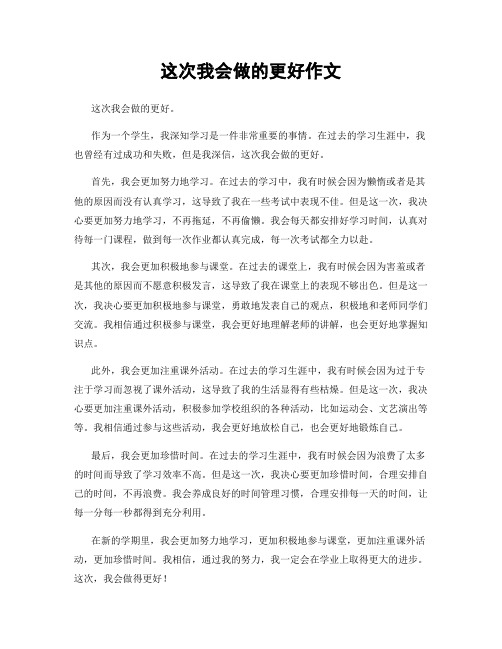 这次我会做的更好作文

这次我会做的更好。

作为一个学生，我深知学习是一件非常重要的事情。在过去的学习生涯中，我也曾经有过成功和失败，但是我深信，这次我会做的更好。

首先，我会更加努力地学习。在过去的学习中，我有时候会因为懒惰或者是其他的原因而没有认真学习，这导致了我在一些考试中表现不佳。但是这一次，我决心要更加努力地学习，不再拖延，不再偷懒。我会每天都安排好学习时间，认真对待每一门课程，做到每一次作业都认真完成，每一次考试都全力以赴。

其次，我会更加积极地参与课堂。在过去的课堂上，我有时候会因为害羞或者是其他的原因而不愿意积极发言，这导致了我在课堂上的表现不够出色。但是这一次，我决心要更加积极地参与课堂，勇敢地发表自己的观点，积极地和老师同学们交流。我相信通过积极参与课堂，我会更好地理解老师的讲解，也会更好地掌握知识点。

此外，我会更加注重课外活动。在过去的学习生涯中，我有时候会因为过于专注于学习而忽视了课外活动，这导致了我的生活显得有些枯燥。但是这一次，我决心要更加注重课外活动，积极参加学校组织的各种活动，比如运动会、文艺演出等等。我相信通过参与这些活动，我会更好地放松自己，也会更好地锻炼自己。

最后，我会更加珍惜时间。在过去的学习生涯中，我有时候会因为浪费了太多的时间而导致了学习效率不高。但是这一次，我决心要更加珍惜时间，合理安排自己的时间，不再浪费。我会养成良好的时间管理习惯，合理安排每一天的时间，让每一分每一秒都得到充分利用。

在新的学期里，我会更加努力地学习，更加积极地参与课堂，更加注重课外活动，更加珍惜时间。我相信，通过我的努力，我一定会在学业上取得更大的进步。这次，我会做得更好！